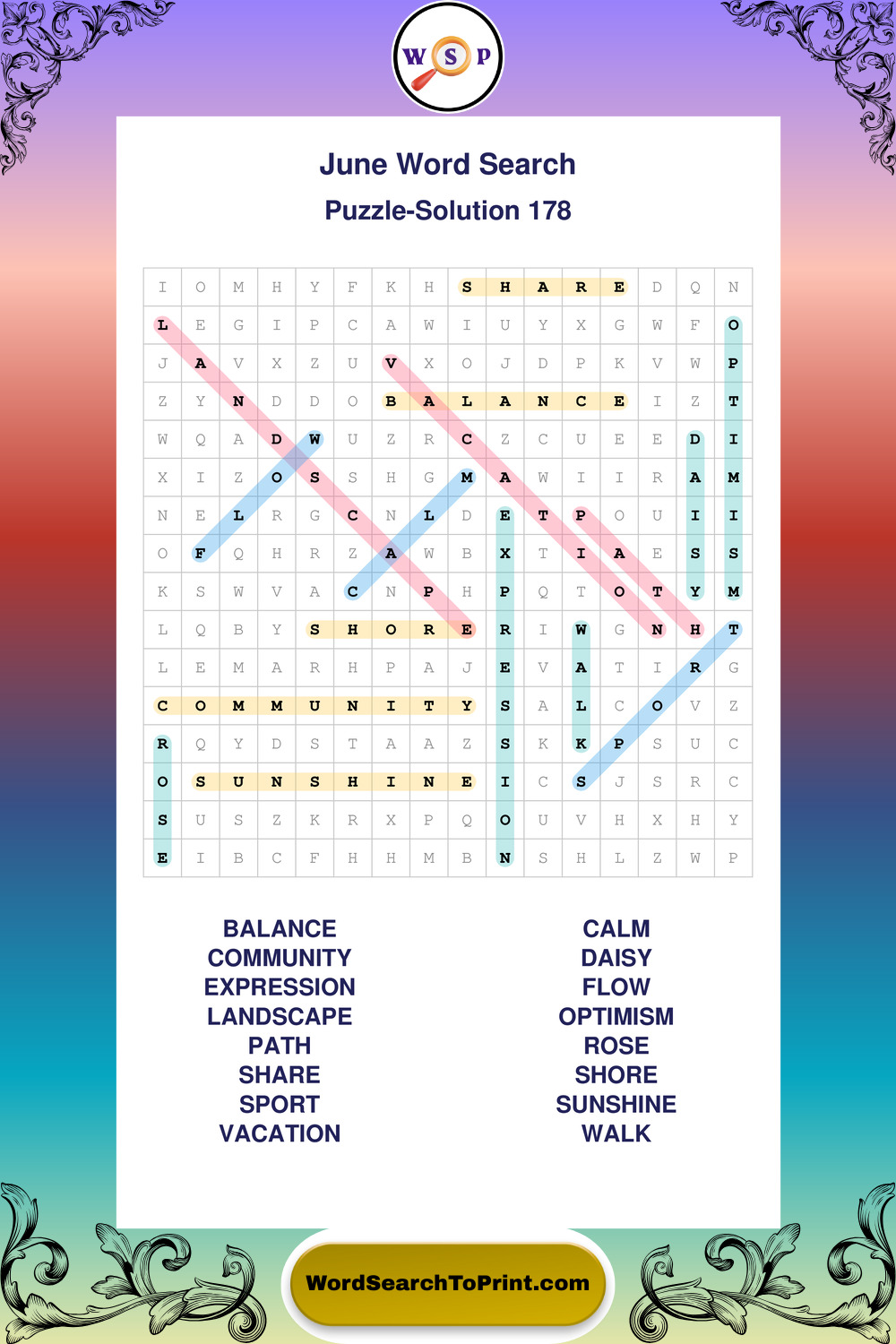 W S P

June Word Search
Puzzle-Solution 178

| I | O | M | H | Y | F | K | H | S | H | A | R | E | D | Q | N |
|---|---|---|---|---|---|---|---|---|---|---|---|---|---|---|---|
| L | E | G | I | P | C | A | W | I | U | Y | X | G | W | F | O |
| J | A | V | X | Z | U | V | X | O | J | D | P | K | V | W | P |
| Z | Y | N | D | D | O | B | A | L | A | N | C | E | I | Z | T |
| W | Q | A | D | W | U | Z | R | C | Z | C | U | E | E | D | I |
| X | I | Z | O | S | S | H | G | M | A | W | I | I | R | A | M |
| N | E | L | R | G | C | N | L | D | E | T | P | O | U | I | I |
| O | F | Q | H | R | Z | A | W | B | X | T | I | A | E | S | S |
| K | S | W | V | A | C | N | P | H | P | Q | T | O | T | Y | M |
| L | Q | B | Y | S | H | O | R | E | R | I | W | G | N | H | T |
| L | E | M | A | R | H | P | A | J | E | V | A | T | I | R | G |
| C | O | M | M | U | N | I | T | Y | S | A | L | C | O | V | Z |
| R | Q | Y | D | S | T | A | A | Z | S | K | K | P | S | U | C |
| O | S | U | N | S | H | I | N | E | I | C | S | J | S | R | C |
| S | U | S | Z | K | R | X | P | Q | O | U | V | H | X | H | Y |
| E | I | B | C | F | H | H | M | B | N | S | H | L | Z | W | P |

BALANCE
COMMUNITY
EXPRESSION
LANDSCAPE
PATH
SHARE
SPORT
VACATION

CALM
DAISY
FLOW
OPTIMISM
ROSE
SHORE
SUNSHINE
WALK

WordSearchToPrint.com